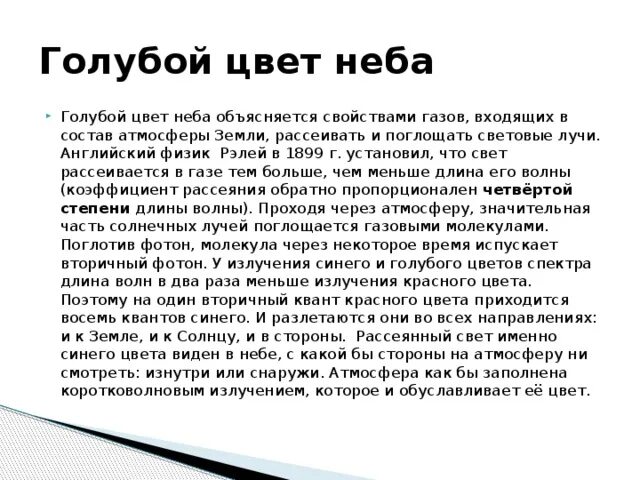 Голубой цвет неба

Голубой цвет неба объясняется свойствами газов, входящих в состав атмосферы Земли, рассеивать и поглощать световые лучи. Английский физик Рэлей в 1899 г. установил, что свет рассеивается в газе тем больше, чем меньше длина его волны (коэффициент рассеяния обратно пропорционален четвёртой степени длины волны). Проходя через атмосферу, значительная часть солнечных лучей поглощается газовыми молекулами. Поглотив фотон, молекула через некоторое время испускает вторичный фотон. У излучения синего и голубого цветов спектра длина волн в два раза меньше излучения красного цвета. Поэтому на один вторичный квант красного цвета приходится восемь квантов синего. И разлетаются они во всех направлениях: и к Земле, и к Солнцу, и в стороны. Рассеянный свет именно синего цвета виден в небе, с какой бы стороны на атмосферу ни смотреть: изнутри или снаружи. Атмосфера как бы заполнена коротковолновым излучением, которое и обуславливает её цвет.